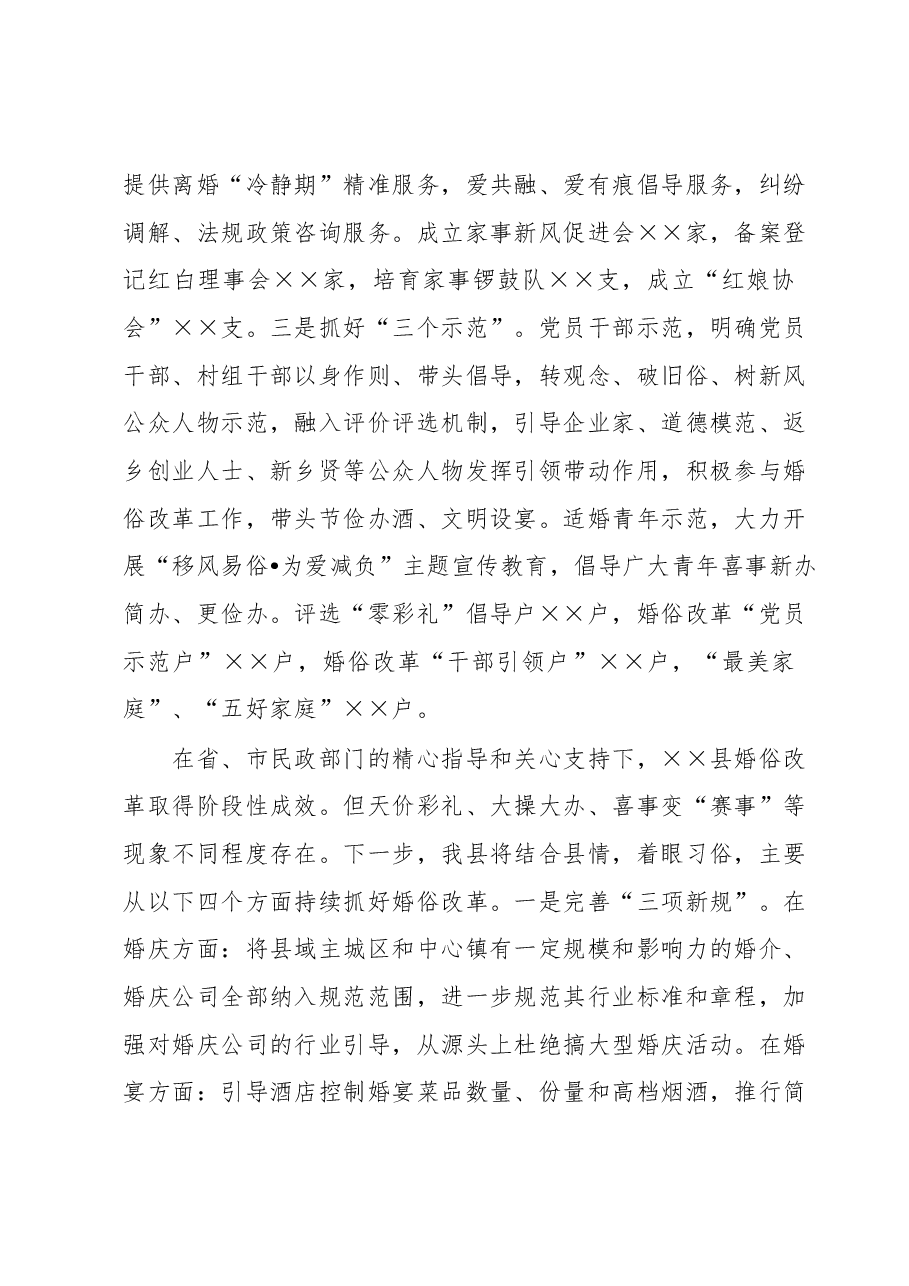 提供离婚“冷静期”精准服务，爱共融、爱有痕倡导服务，纠纷调解、法规政策咨询服务。成立家事新风促进会××家，备案登记红白理事会××家，培育家事锣鼓队××支，成立“红娘协会”××支。三是抓好“三个示范”。党员干部示范，明确党员干部、村组干部以身作则、带头倡导，转观念、破旧俗、树新风公众人物示范，融入评价评选机制，引导企业家、道德模范、返乡创业人士、新乡贤等公众人物发挥引领带动作用，积极参与婚俗改革工作，带头节俭办酒、文明设宴。适婚青年示范，大力开展“移风易俗•为爱减负”主题宣传教育，倡导广大青年喜事新办简办、更俭办。评选“零彩礼”倡导户××户，婚俗改革“党员示范户”××户，婚俗改革“干部引领户”××户，“最美家庭”、“五好家庭”××户。

在省、市民政部门的精心指导和关心支持下，××县婚俗改革取得阶段性成效。但天价彩礼、大操大办、喜事变“赛事”等现象不同程度存在。下一步，我县将结合县情，着眼习俗，主要从以下四个方面持续抓好婚俗改革。一是完善“三项新规”。在婚庆方面：将县域主城区和中心镇有一定规模和影响力的婚介、婚庆公司全部纳入规范范围，进一步规范其行业标准和章程，加强对婚庆公司的行业引导，从源头上杜绝搞大型婚庆活动。在婚宴方面：引导酒店控制婚宴菜品数量、份量和高档烟酒，推行简